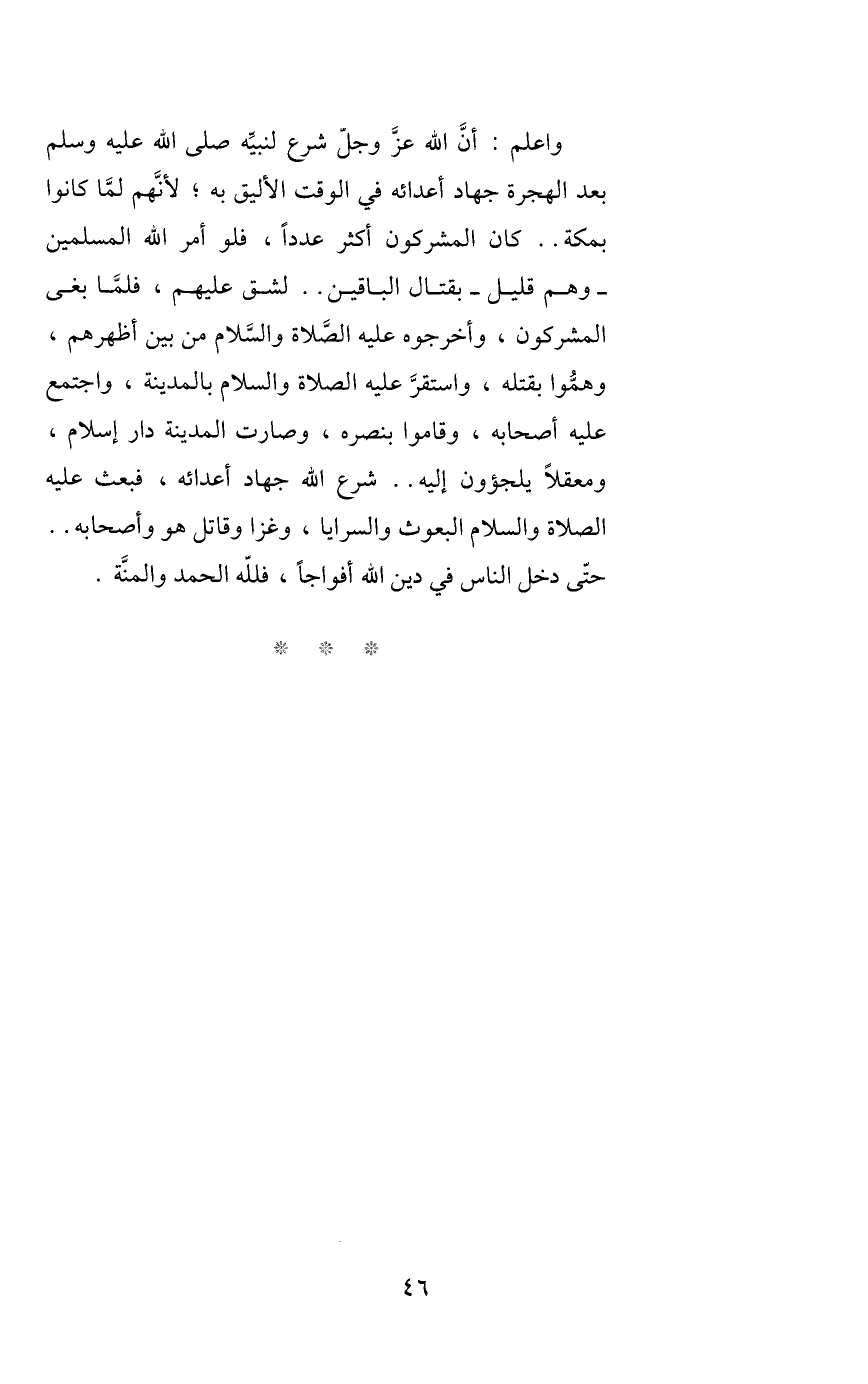 واعلم : أنَّ الله عزَّ وجلّ شرع لنبيِّه صلى الله عليه وسلم بعد الهجرة جهاد أعدائه في الوقت الأليق به ؛ لأنَّهم لمَّا كانوا بمكة . . كان المشركون أكثر عدداً ، فلو أمر الله المسلمين ـ وهم قليل ـ بقتال الباقين . . لشق عليهم ، فلمَّا بغى المشركون ، وأخرجوه عليه الصَّلاة والسَّلام من بين أظهرهم ، وهمُّوا بقتله ، واستقرَّ عليه الصلاة والسلام بالمدينة ، واجتمع عليه أصحابه ، وقاموا بنصره ، وصارت المدينة دار إسلام ، ومعقلاً يلجؤون إليه . . شرع الله جهاد أعدائه ، فبعث عليه الصلاة والسلام البعوث والسرايا ، وغزا وقاتل هو وأصحابه . . حتّى دخل الناس في دين الله أفواجاً ، فللّه الحمد والمنَّة .

* * *

٤٦